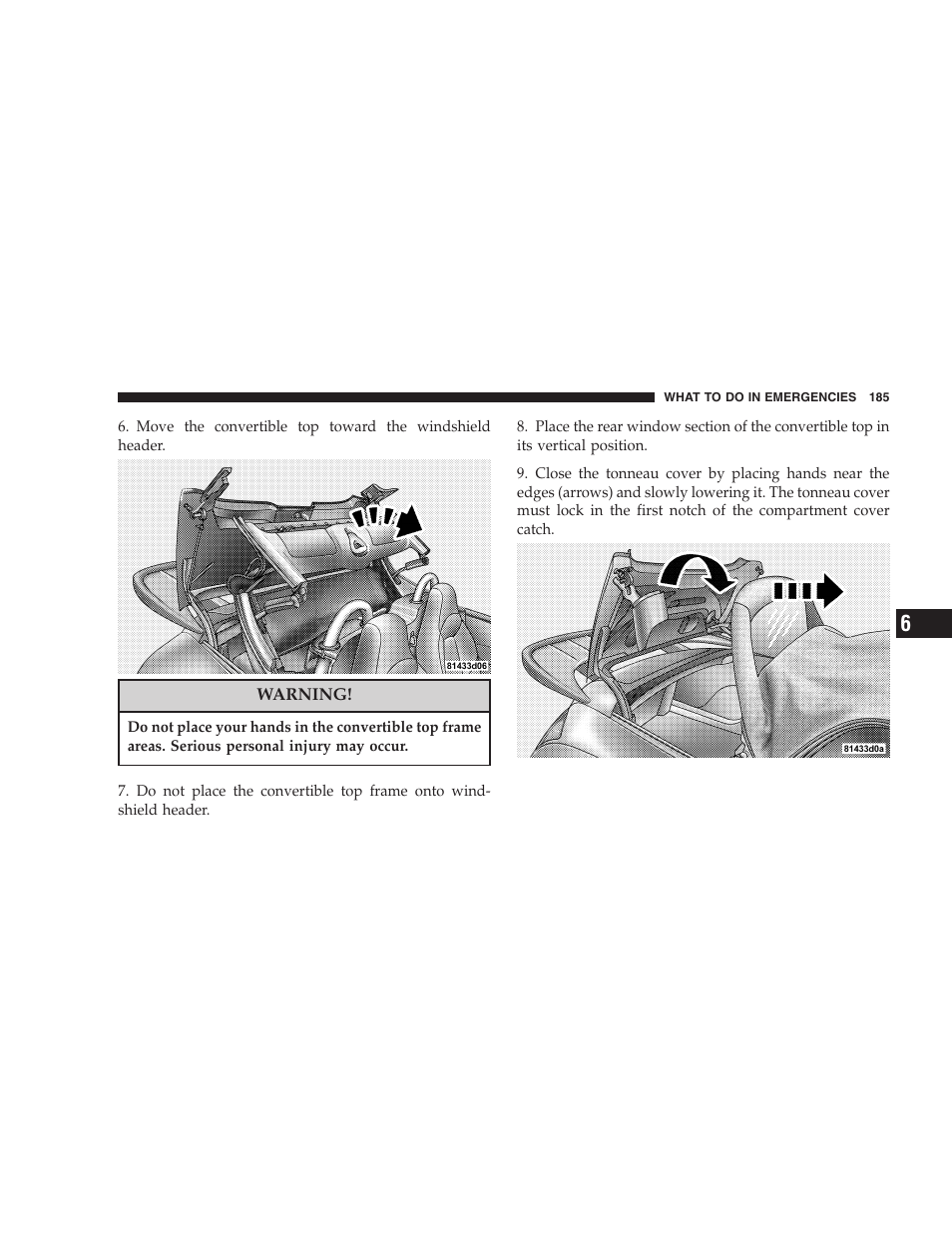 WHAT TO DO IN EMERGENCIES 185

6. Move the convertible top toward the windshield header.

81433d06

WARNING!

Do not place your hands in the convertible top frame areas. Serious personal injury may occur.

7. Do not place the convertible top frame onto windshield header.

8. Place the rear window section of the convertible top in its vertical position.

9. Close the tonneau cover by placing hands near the edges (arrows) and slowly lowering it. The tonneau cover must lock in the first notch of the compartment cover catch.

81433d0a

6